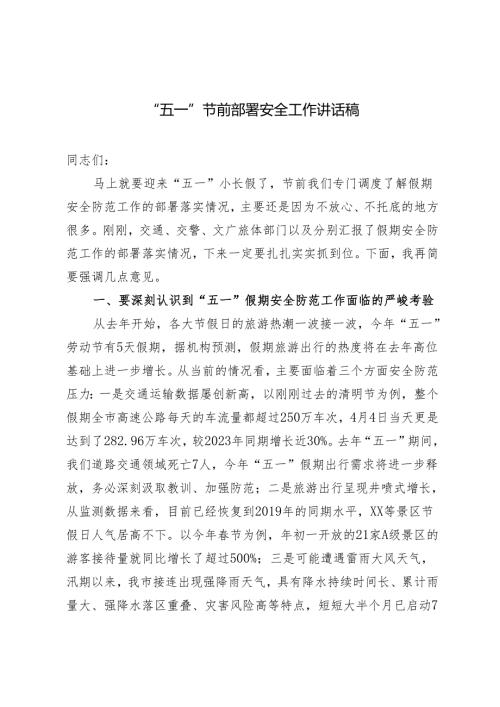 “五一”节前部署安全工作讲话稿

同志们：

马上就要迎来“五一”小长假了，节前我们专门调度了解假期安全防范工作的部署落实情况，主要还是因为不放心、不托底的地方很多。刚刚，交通、交警、文广旅体部门以及分别汇报了假期安全防范工作的部署落实情况，下来一定要扎扎实实抓到位。下面，我再简要强调几点意见。

一、要深刻认识到“五一”假期安全防范工作面临的严峻考验

从去年开始，各大节假日的旅游热潮一波接一波，今年“五一”劳动节有5天假期，据机构预测，假期旅游出行的热度将在去年高位基础上进一步增长。从当前的情况看，主要面临着三个方面安全防范压力：一是交通运输数据屡创新高，以刚刚过去的清明节为例，整个假期全市高速公路每天的车流量都超过250万车次，4月4日当天更是达到了282.96万车次，较2023年同期增长近30%。去年“五一”期间，我们道路交通领域死亡7人，今年“五一”假期出行需求将进一步释放，务必深刻汲取教训、加强防范；二是旅游出行呈现井喷式增长，从监测数据来看，目前已经恢复到2019年的同期水平，XX等景区节假日人气居高不下。以今年春节为例，年初一开放的21家A级景区的游客接待量就同比增长了超过500%；三是可能遭遇雷雨大风天气，汛期以来，我市接连出现强降雨天气，具有降水持续时间长、累计雨量大、强降水落区重叠、灾害风险高等特点，短短大半个月已启动7